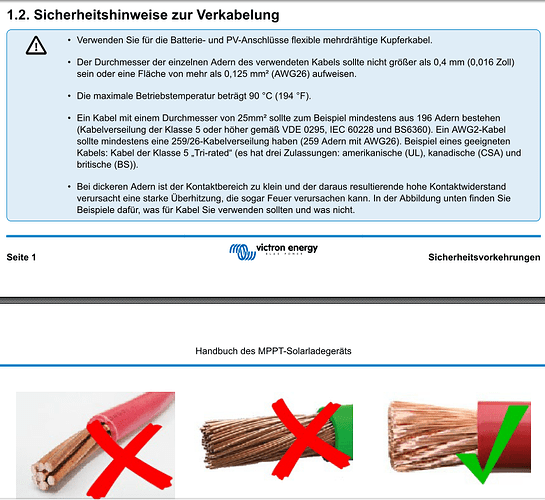 1.2. Sicherheitshinweise zur Verkabelung

• Verwenden Sie für die Batterie- und PV-Anschlüsse flexible mehrdrähtige Kupferkabel.

• Der Durchmesser der einzelnen Adern des verwendeten Kabels sollte nicht größer als 0,4 mm (0,016 Zoll) sein oder eine Fläche von mehr als 0,125 mm² (AWG26) aufweisen.

• Die maximale Betriebstemperatur beträgt 90 °C (194 °F).

• Ein Kabel mit einem Durchmesser von 25mm² sollte zum Beispiel mindestens aus 196 Adern bestehen (Kabelverseilung der Klasse 5 oder höher gemäß VDE 0295, IEC 60228 und BS6360). Ein AWG2-Kabel sollte mindestens eine 259/26-Kabelverseilung haben (259 Adern mit AWG26). Beispiel eines geeigneten Kabels: Kabel der Klasse 5 „Tri-rated“ (es hat drei Zulassungen: amerikanische (UL), kanadische (CSA) und britische (BS)).

• Bei dickeren Adern ist der Kontaktbereich zu klein und der daraus resultierende hohe Kontaktwiderstand verursacht eine starke Überhitzung, die sogar Feuer verursachen kann. In der Abbildung unten finden Sie Beispiele dafür, was für Kabel Sie verwenden sollten und was nicht.

Seite 1

victron energy
BLUE POWER

Sicherheitsvorkehrungen

Handbuch des MPPT-Solarladegeräts